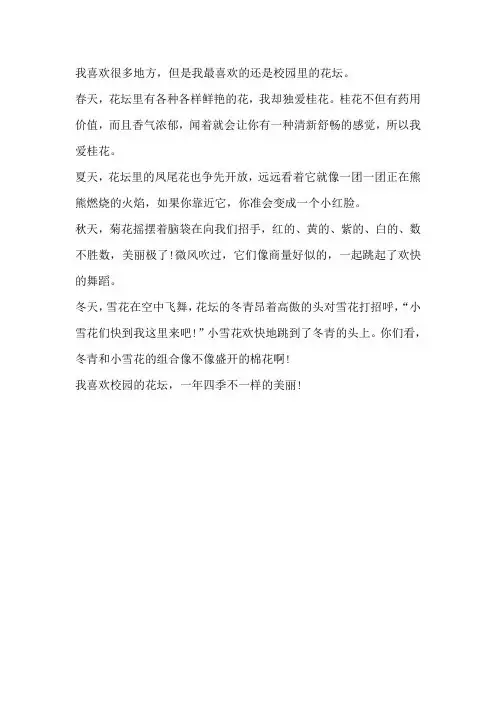 我喜欢很多地方，但是我最喜欢的还是校园里的花坛。

春天，花坛里有各种各样鲜艳的花，我却独爱桂花。桂花不但有药用价值，而且香气浓郁，闻着就会让你有一种清新舒畅的感觉，所以我爱桂花。

夏天，花坛里的凤尾花也争先开放，远远看着它就像一团一团正在熊熊燃烧的火焰，如果你靠近它，你准会变成一个小红脸。

秋天，菊花摇摆着脑袋在向我们招手，红的、黄的、紫的、白的、数不胜数，美丽极了！微风吹过，它们像商量好似的，一起跳起了欢快的舞蹈。

冬天，雪花在空中飞舞，花坛的冬青昂着高傲的头对雪花打招呼，“小雪花们快到我这里来吧！”小雪花欢快地跳到了冬青的头上。你们看，冬青和小雪花的组合像不像盛开的棉花啊！

我喜欢校园的花坛，一年四季不一样的美丽！